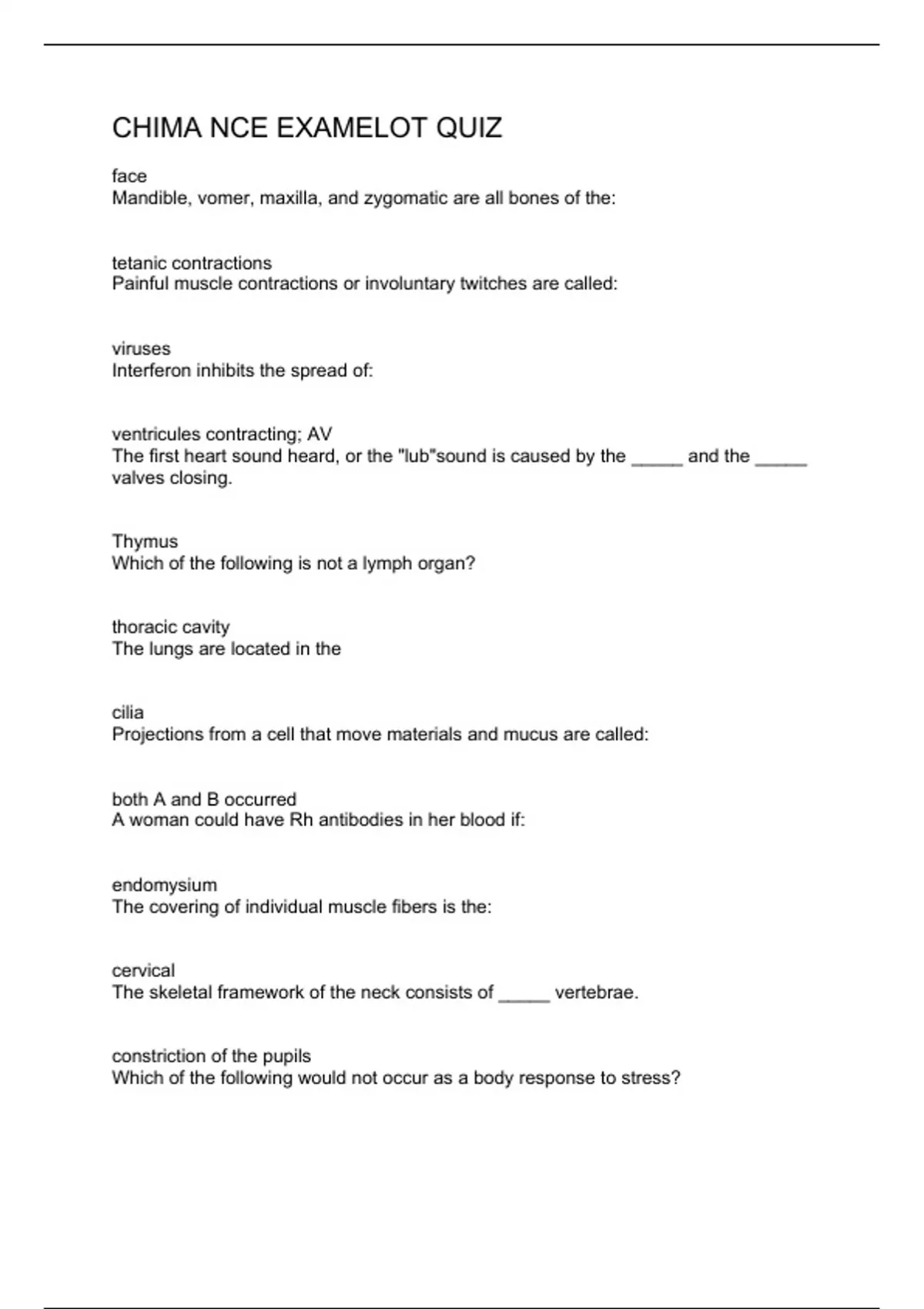 CHIMA NCE EXAMELOT QUIZ

face
Mandible, vomer, maxilla, and zygomatic are all bones of the:

tetanic contractions
Painful muscle contractions or involuntary twitches are called:

viruses
Interferon inhibits the spread of:

ventricules contracting; AV
The first heart sound heard, or the "lub"sound is caused by the _____ and the _____ valves closing.

Thymus
Which of the following is not a lymph organ?

thoracic cavity
The lungs are located in the

cilia
Projections from a cell that move materials and mucus are called:

both A and B occurred
A woman could have Rh antibodies in her blood if:

endomysium
The covering of individual muscle fibers is the:

cervical
The skeletal framework of the neck consists of _____ vertebrae.

constriction of the pupils
Which of the following would not occur as a body response to stress?